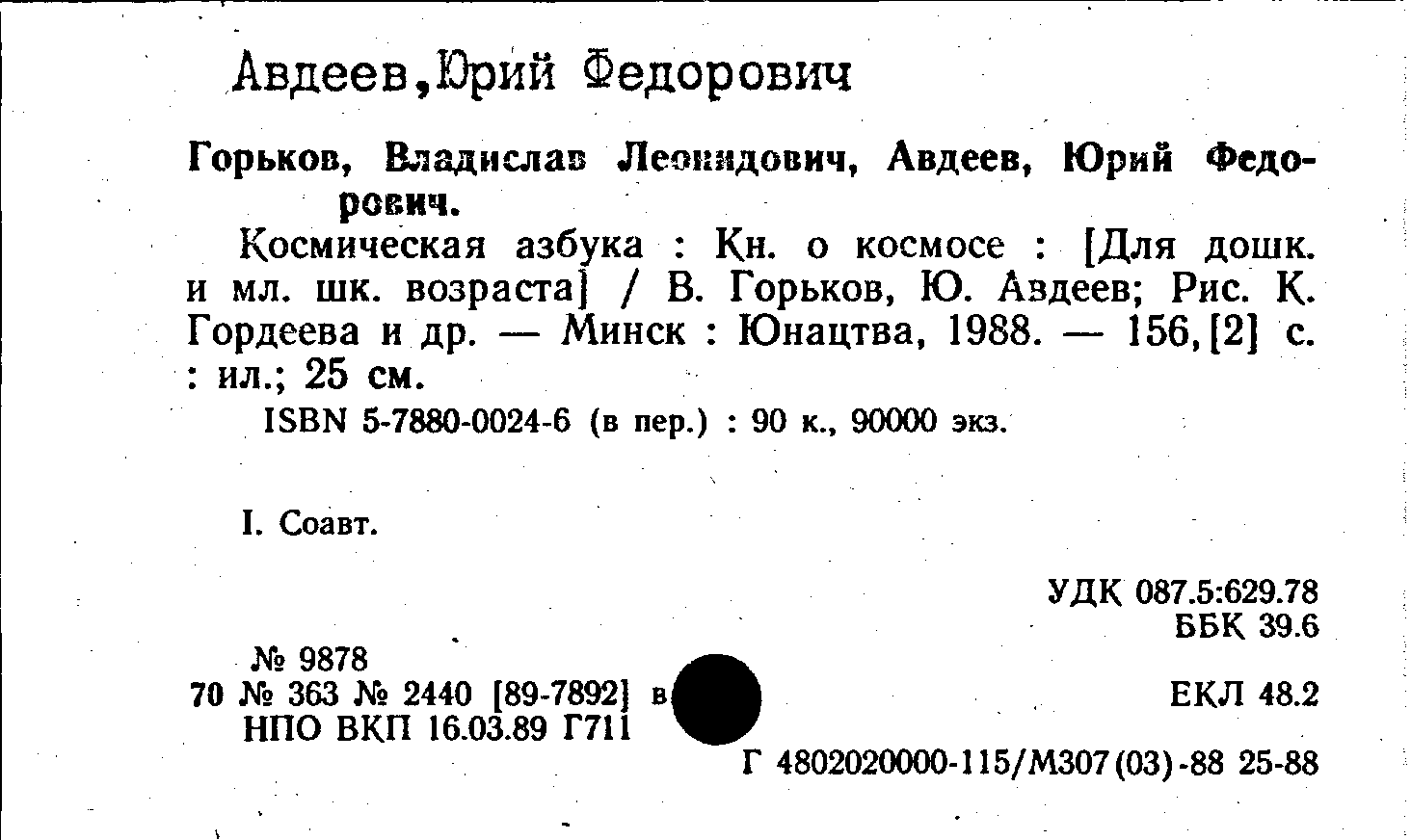 Авдеев,Юрий Федорович

Горьков, Владислав Леонидович, Авдеев, Юрий Федорович.

Космическая азбука : Кн. о космосе : [Для дошк. и мл. шк. возраста] / В. Горьков, Ю. Авдеев; Рис. К. Гордеева и др. — Минск : Юнацтва, 1988. — 156,[2] с. : ил.; 25 см.

ISBN 5-7880-0024-6 (в пер.) : 90 к., 90000 экз.

I. Соавт.

УДК 087.5:629.78
ББК 39.6

№ 9878
70 № 363 № 2440 [89-7892] в
НПО ВКП 16.03.89 Г711

ЕКЛ 48.2

Г 4802020000-115/М307(03)-88 25-88